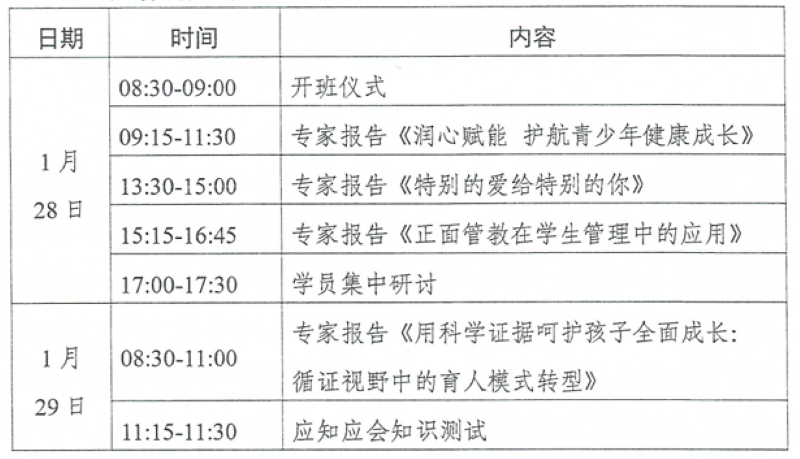 | 日期 | 时间 | 内容 |
|---|---|---|
| 1月28日 | 08:30-09:00 | 开班仪式 |
| | 09:15-11:30 | 专家报告《润心赋能 护航青少年健康成长》 |
| | 13:30-15:00 | 专家报告《特别的爱给特别的你》 |
| | 15:15-16:45 | 专家报告《正面管教在学生管理中的应用》 |
| | 17:00-17:30 | 学员集中研讨 |
| 1月29日 | 08:30-11:00 | 专家报告《用科学证据呵护孩子全面成长:循证视野中的育人模式转型》 |
| | 11:15-11:30 | 应知应会知识测试 |